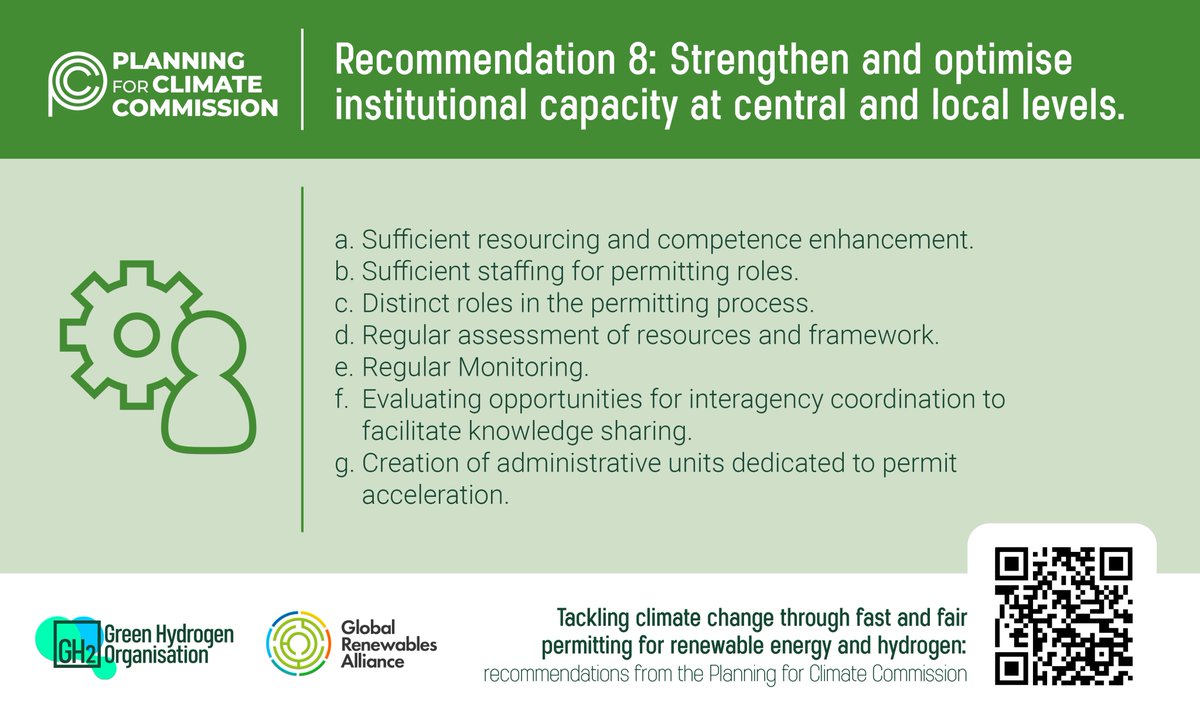 PLANNING FOR CLIMATE COMMISSION

Recommendation 8: Strengthen and optimise institutional capacity at central and local levels.

a. Sufficient resourcing and competence enhancement.
b. Sufficient staffing for permitting roles.
c. Distinct roles in the permitting process.
d. Regular assessment of resources and framework.
e. Regular Monitoring.
f. Evaluating opportunities for interagency coordination to facilitate knowledge sharing.
g. Creation of administrative units dedicated to permit acceleration.

GH2 Green Hydrogen Organisation

Global Renewables Alliance

Tackling climate change through fast and fair permitting for renewable energy and hydrogen: recommendations from the Planning for Climate Commission